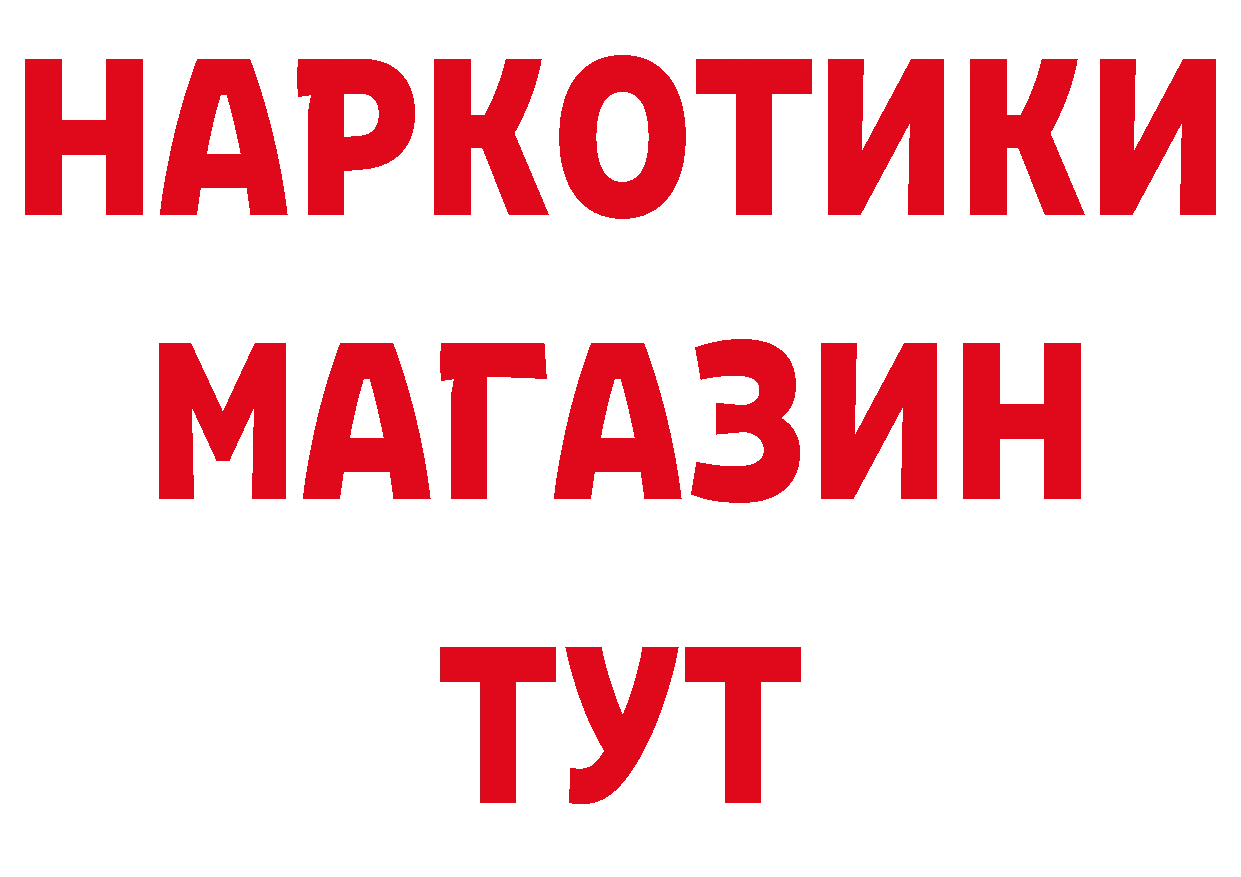 НАРКОТИКИ
МАГАЗИН
ТУТ